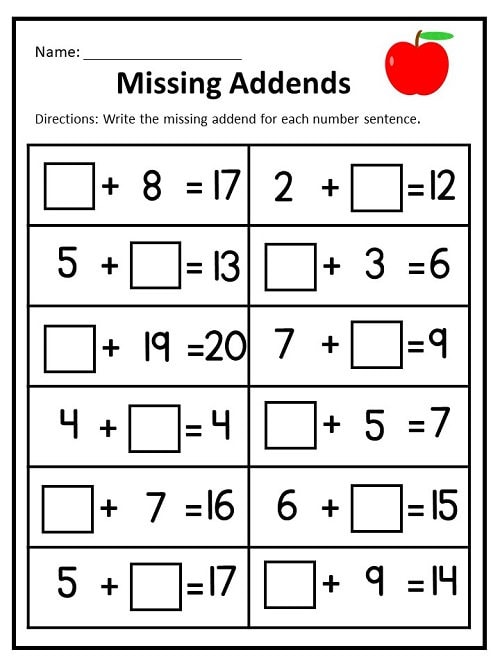 Name: ____________________

Missing Addends

Directions: Write the missing addend for each number sentence.

| | |
|---|---|
| $\square + 8 = 17$ | $2 + \square = 12$ |
| $5 + \square = 13$ | $\square + 3 = 6$ |
| $\square + 19 = 20$ | $7 + \square = 9$ |
| $4 + \square = 4$ | $\square + 5 = 7$ |
| $\square + 7 = 16$ | $6 + \square = 15$ |
| $5 + \square = 17$ | $\square + 9 = 14$ |